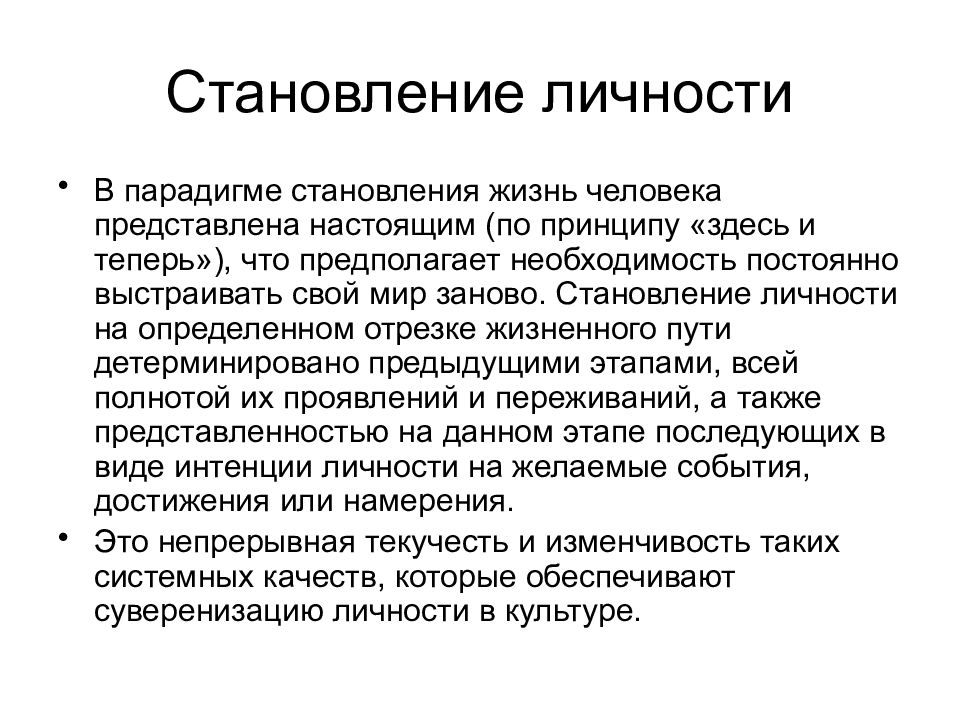 Становление личности

• В парадигме становления жизнь человека представлена настоящим (по принципу «здесь и теперь»), что предполагает необходимость постоянно выстраивать свой мир заново. Становление личности на определенном отрезке жизненного пути детерминировано предыдущими этапами, всей полнотой их проявлений и переживаний, а также представленностью на данном этапе последующих в виде интенции личности на желаемые события, достижения или намерения.

• Это непрерывная текучесть и изменчивость таких системных качеств, которые обеспечивают суверенизацию личности в культуре.